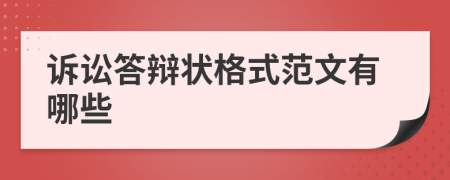 诉讼答辩状格式范文有哪些